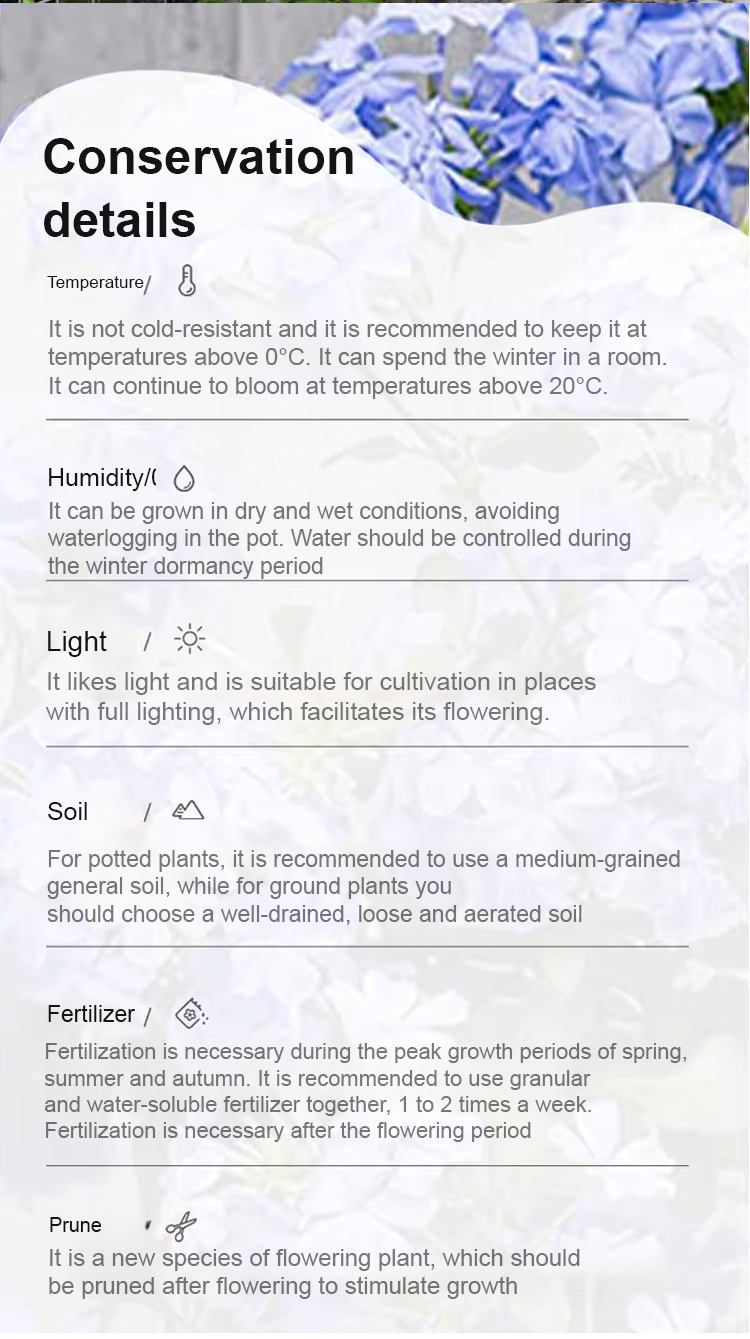 Conservation details

Temperature/

It is not cold-resistant and it is recommended to keep it at temperatures above 0°C. It can spend the winter in a room. It can continue to bloom at temperatures above 20°C.

Humidity/(

It can be grown in dry and wet conditions, avoiding waterlogging in the pot. Water should be controlled during the winter dormancy period

Light /

It likes light and is suitable for cultivation in places with full lighting, which facilitates its flowering.

Soil /

For potted plants, it is recommended to use a medium-grained general soil, while for ground plants you should choose a well-drained, loose and aerated soil

Fertilizer /

Fertilization is necessary during the peak growth periods of spring, summer and autumn. It is recommended to use granular and water-soluble fertilizer together, 1 to 2 times a week. Fertilization is necessary after the flowering period

Prune

It is a new species of flowering plant, which should be pruned after flowering to stimulate growth